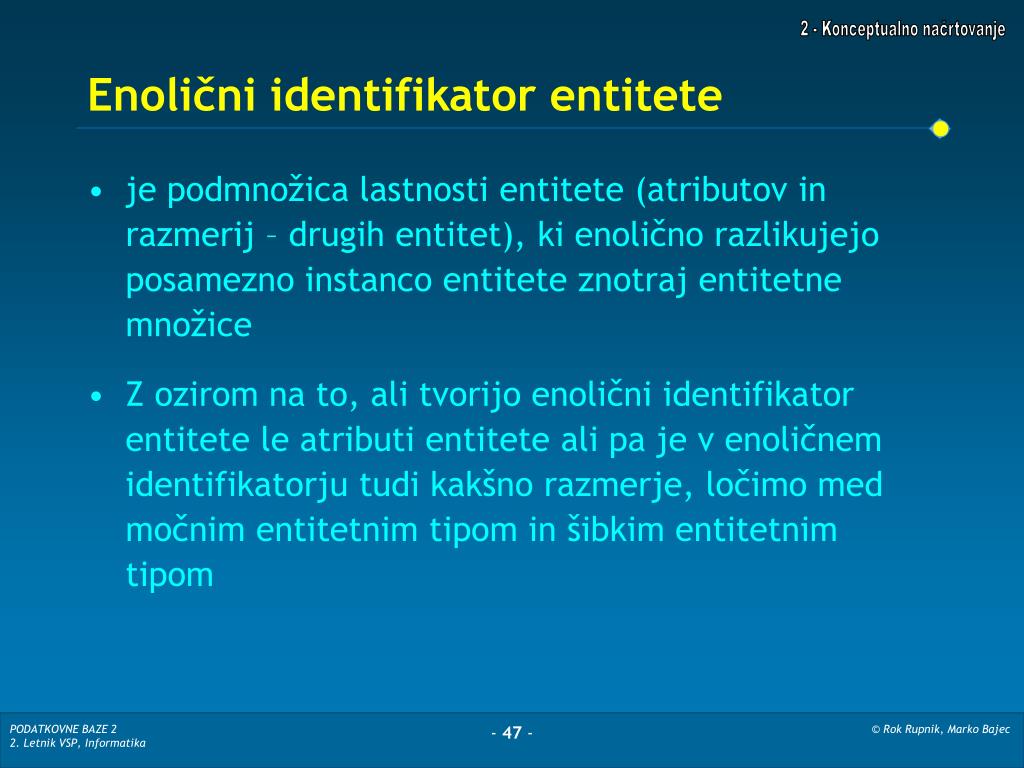 2 - Konceptualno načrtovanje

Enolični identifikator entitete

• je podmnožica lastnosti entitete (atributov in razmerij – drugih entitet), ki enolično razlikujejo posamezno instanco entitete znotraj entitetne množice

• Z ozirom na to, ali tvorijo enolični identifikator entitete le atributi entitete ali pa je v enoličnem identifikatorju tudi kakšno razmerje, ločimo med močnim entitetnim tipom in šibkim entitetnim tipom

PODATKOVNE BAZE 2
2. Letnik VSP, Informatika

- 47 -

© Rok Rupnik, Marko Bajec